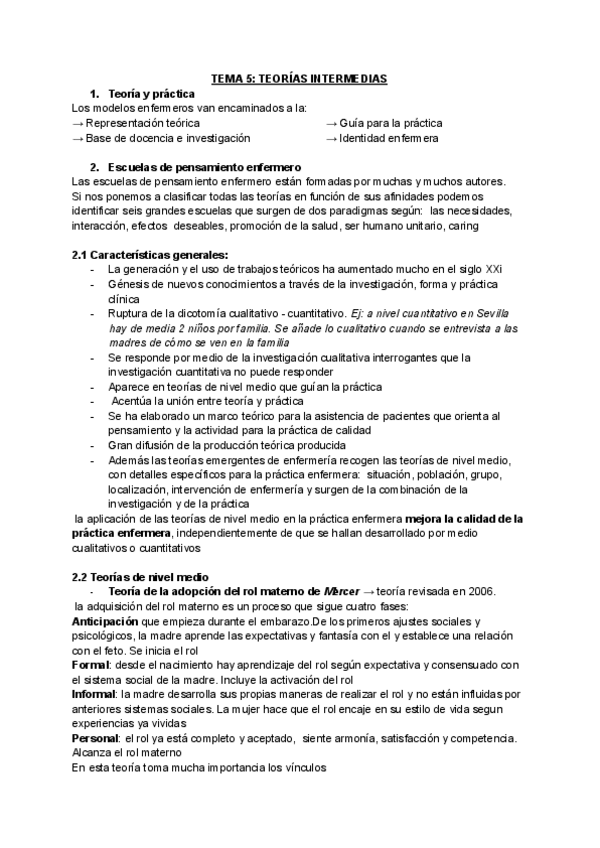 TEMA 5: TEORÍAS INTERMEDIAS

1. Teoría y práctica

Los modelos enfermeros van encaminados a la:

→ Representación teórica
→ Base de docencia e investigación
→ Guía para la práctica
→ Identidad enfermera

2. Escuelas de pensamiento enfermero

Las escuelas de pensamiento enfermero están formadas por muchas y muchos autores. Si nos ponemos a clasificar todas las teorías en función de sus afinidades podemos identificar seis grandes escuelas que surgen de dos paradigmas según: las necesidades, interacción, efectos deseables, promoción de la salud, ser humano unitario, caring

2.1 Características generales:

- La generación y el uso de trabajos teóricos ha aumentado mucho en el siglo XXi
- Génesis de nuevos conocimientos a través de la investigación, forma y práctica clínica
- Ruptura de la dicotomía cualitativo - cuantitativo. Ej: a nivel cuantitativo en Sevilla hay de media 2 niños por familia. Se añade lo cualitativo cuando se entrevista a las madres de cómo se ven en la familia
- Se responde por medio de la investigación cualitativa interrogantes que la investigación cuantitativa no puede responder
- Aparece en teorías de nivel medio que guían la práctica
- Acentúa la unión entre teoría y práctica
- Se ha elaborado un marco teórico para la asistencia de pacientes que orienta al pensamiento y la actividad para la práctica de calidad
- Gran difusión de la producción teórica producida
- Además las teorías emergentes de enfermería recogen las teorías de nivel medio, con detalles específicos para la práctica enfermera: situación, población, grupo, localización, intervención de enfermería y surgen de la combinación de la investigación y de la práctica

la aplicación de las teorías de nivel medio en la práctica enfermera mejora la calidad de la práctica enfermera, independientemente de que se hallan desarrollado por medio cualitativos o cuantitativos

2.2 Teorías de nivel medio

- Teoría de la adopción del rol materno de Mercer → teoría revisada en 2006.

la adquisición del rol materno es un proceso que sigue cuatro fases:

Anticipación que empieza durante el embarazo.De los primeros ajustes sociales y psicológicos, la madre aprende las expectativas y fantasía con el y establece una relación con el feto. Se inicia el rol

Formal: desde el nacimiento hay aprendizaje del rol según expectativa y consensuado con el sistema social de la madre. Incluye la activación del rol

Informal: la madre desarrolla sus propias maneras de realizar el rol y no están influidas por anteriores sistemas sociales. La mujer hace que el rol encaje en su estilo de vida segun experiencias ya vividas

Personal: el rol ya está completo y aceptado, siente armonía, satisfacción y competencia. Alcanza el rol materno

En esta teoría toma mucha importancia los vínculos